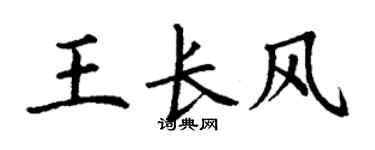 王长风
词典网